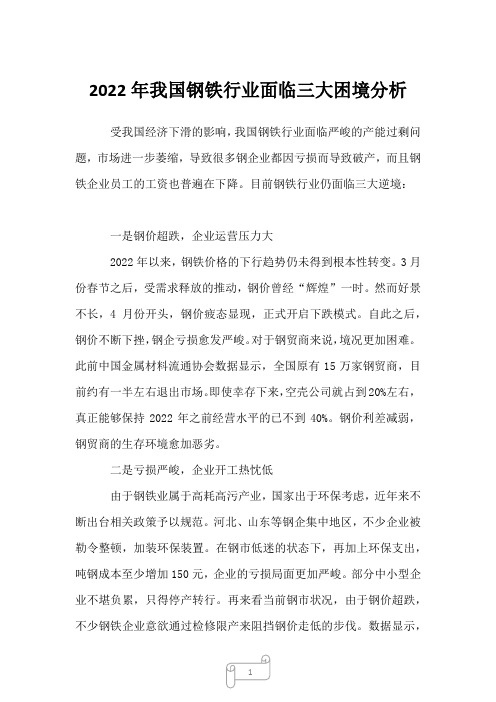 2022 年我国钢铁行业面临三大困境分析

受我国经济下滑的影响，我国钢铁行业面临严峻的产能过剩问题，市场进一步萎缩，导致很多钢企业都因亏损而导致破产，而且钢铁企业员工的工资也普遍在下降。目前钢铁行业仍面临三大逆境：

一是钢价超跌，企业运营压力大

2022 年以来，钢铁价格的下行趋势仍未得到根本性转变。3 月份春节之后，受需求释放的推动，钢价曾经“辉煌”一时。然而好景不长，4 月份开头，钢价疲态显现，正式开启下跌模式。自此之后，钢价不断下挫，钢企亏损愈发严峻。对于钢贸商来说，境况更加困难。此前中国金属材料流通协会数据显示，全国原有 15 万家钢贸商，目前约有一半左右退出市场。即使幸存下来，空壳公司就占到 20%左右，真正能够保持 2022 年之前经营水平的已不到 40%。钢价利差减弱，钢贸商的生存环境愈加恶劣。

二是亏损严峻，企业开工热忱低

由于钢铁业属于高耗高污产业，国家出于环保考虑，近年来不断出台相关政策予以规范。河北、山东等钢企集中地区，不少企业被勒令整顿，加装环保装置。在钢市低迷的状态下，再加上环保支出，吨钢成本至少增加 150 元，企业的亏损局面更加严峻。部分中小型企业不堪负累，只得停产转行。再来看当前钢市状况，由于钢价超跌，不少钢铁企业意欲通过检修限产来阻挡钢价走低的步伐。数据显示，

1